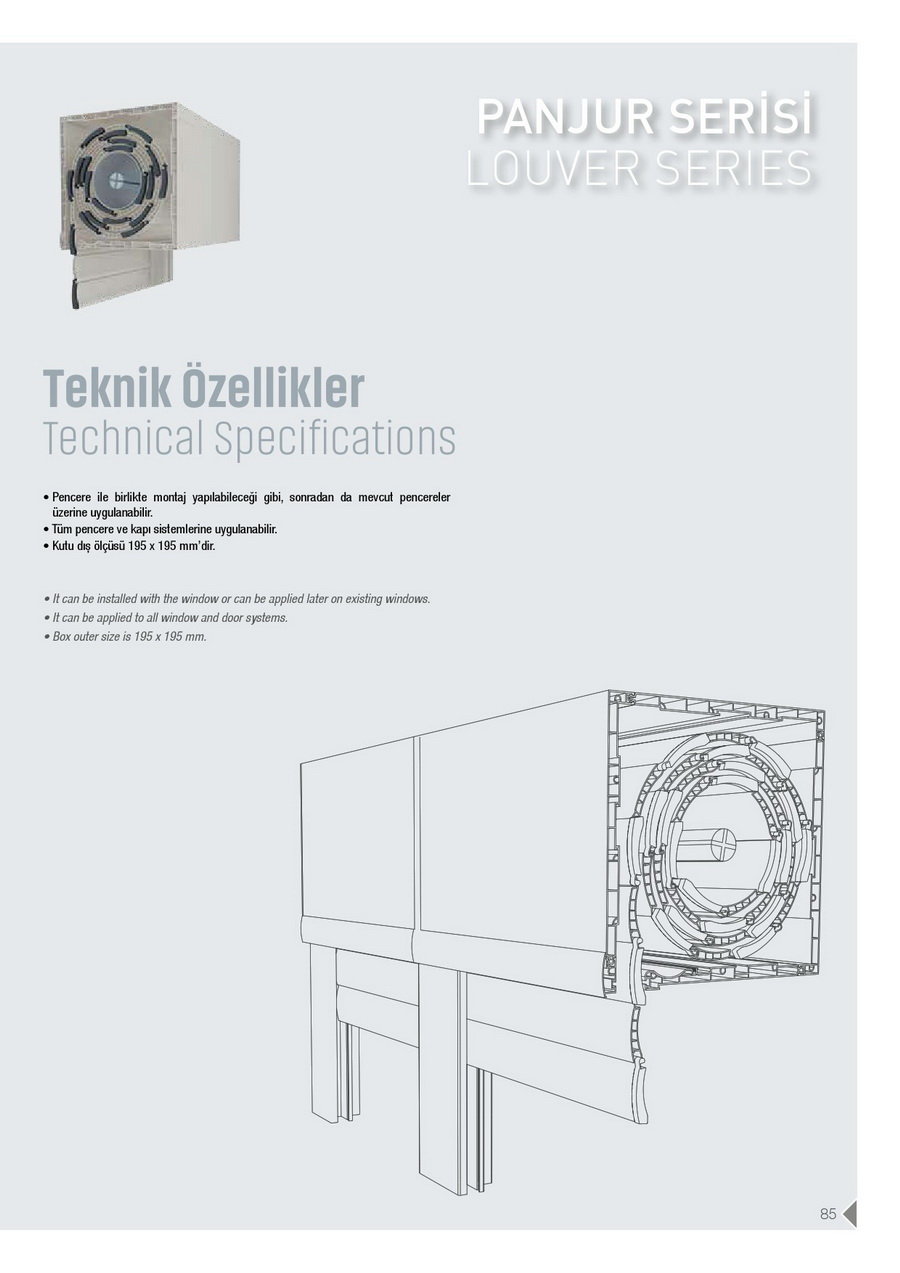 PANJUR SERİSİ
LOUVER SERIES

Teknik Özellikler
Technical Specifications

• Pencere ile birlikte montaj yapılabileceği gibi, sonradan da mevcut pencereler üzerine uygulanabilir.
• Tüm pencere ve kapı sistemlerine uygulanabilir.
• Kutu dış ölçüsü 195 x 195 mm'dir.

• It can be installed with the window or can be applied later on existing windows.
• It can be applied to all window and door systems.
• Box outer size is 195 x 195 mm.

85